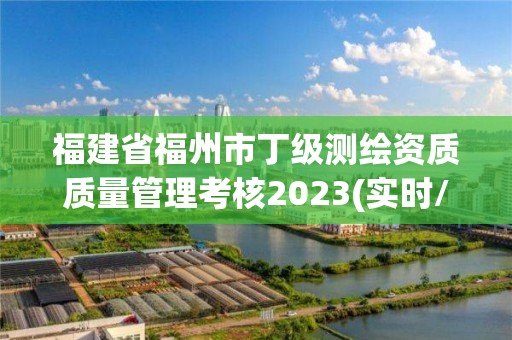 福建省福州市丁级测绘资质质量管理考核2023(实时/